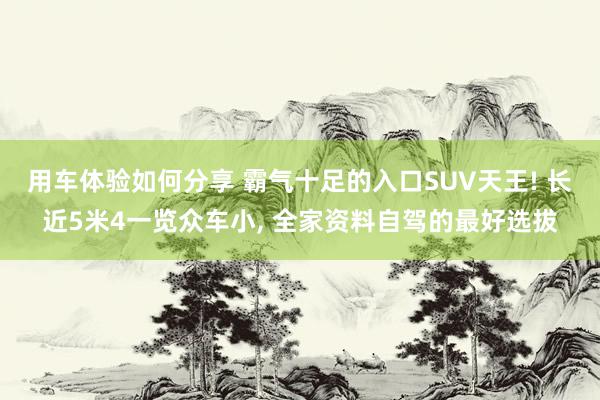 用车体验如何分享 霸气十足的入口SUV天王! 长近5米4一览众车小, 全家资料自驾的最好选拔